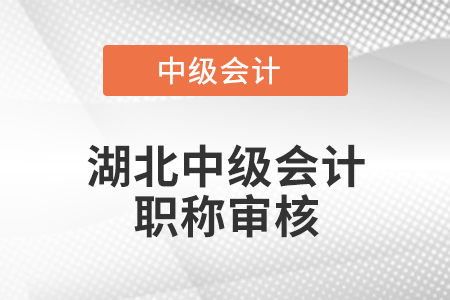 中级会计

湖北中级会计
职称审核